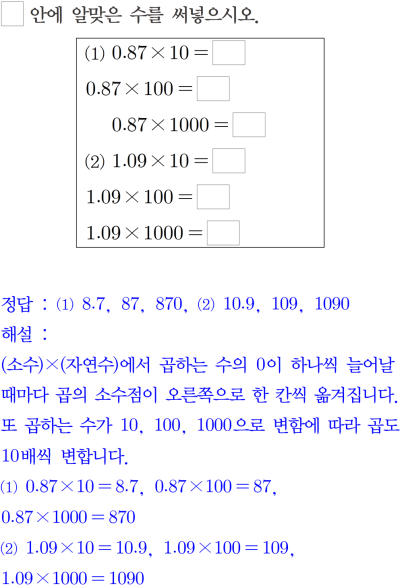 □ 안에 알맞은 수를 써넣으시오.

(1) $0.87 \times 10 = \square$
$0.87 \times 100 = \square$
$0.87 \times 1000 = \square$
(2) $1.09 \times 10 = \square$
$1.09 \times 100 = \square$
$1.09 \times 1000 = \square$

정답 : (1) 8.7, 87, 870, (2) 10.9, 109, 1090
해설 :
(소수)×(자연수)에서 곱하는 수의 0이 하나씩 늘어날 때마다 곱의 소수점이 오른쪽으로 한 칸씩 옮겨집니다. 또 곱하는 수가 10, 100, 1000으로 변함에 따라 곱도 10배씩 변합니다.
(1) $0.87 \times 10 = 8.7$, $0.87 \times 100 = 87$, $0.87 \times 1000 = 870$
(2) $1.09 \times 10 = 10.9$, $1.09 \times 100 = 109$, $1.09 \times 1000 = 1090$